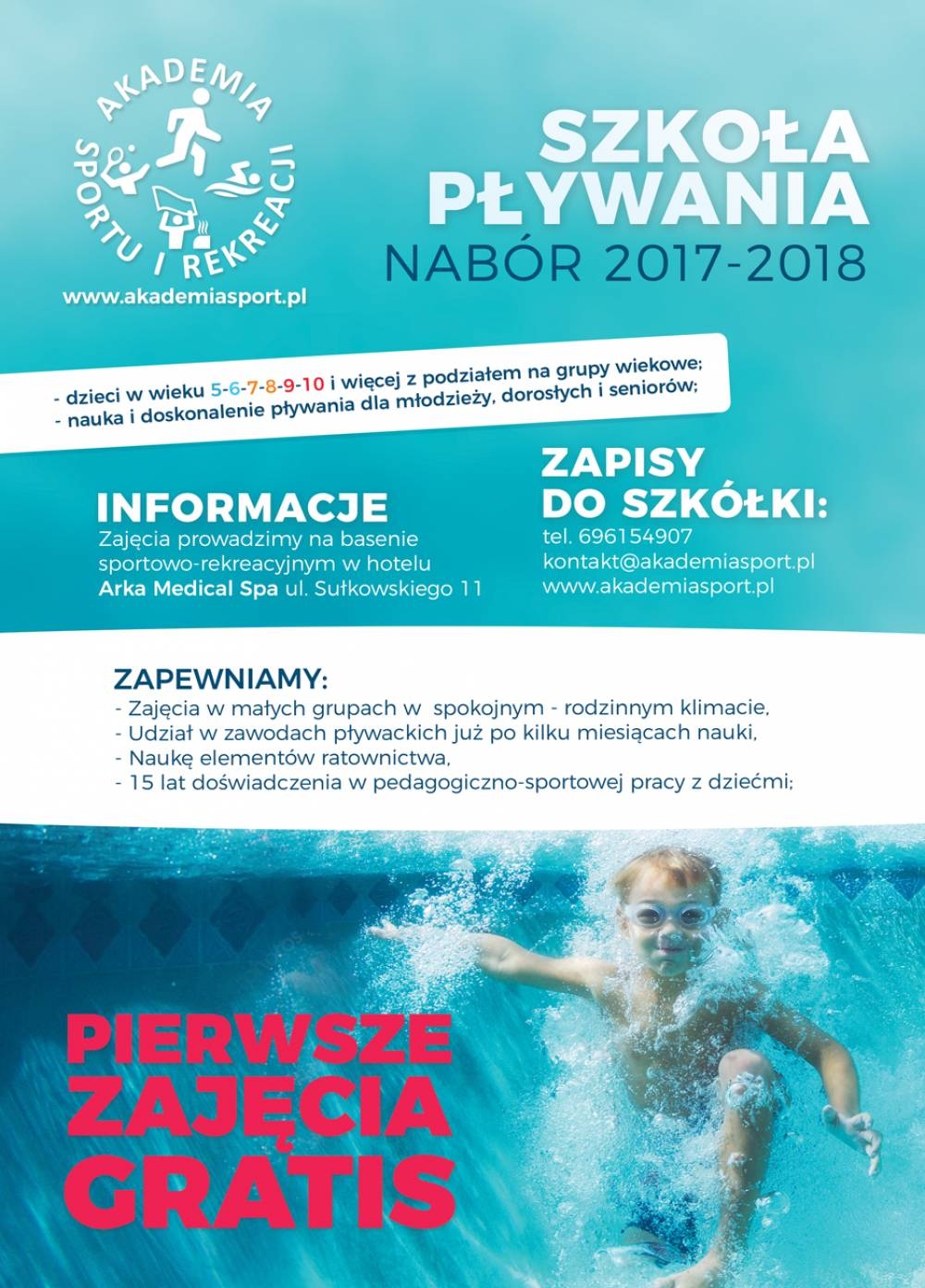 AKADEMIA SPORTU I REKREACJI
www.akademiasport.pl

SZKOŁA PŁYWANIA
NABÓR 2017-2018

- dzieci w wieku 5-6-7-8-9-10 i więcej z podziałem na grupy wiekowe;
- nauka i doskonalenie pływania dla młodzieży, dorosłych i seniorów;

INFORMACJE
Zajęcia prowadzimy na basenie sportowo-rekreacyjnym w hotelu Arka Medical Spa ul. Sułkowskiego 11

ZAPISY DO SZKÓŁKI:
tel. 696154907
kontakt@akademiasport.pl
www.akademiasport.pl

ZAPEWNIAMY:
- Zajęcia w małych grupach w spokojnym - rodzinnym klimacie,
- Udział w zawodach pływackich już po kilku miesiącach nauki,
- Naukę elementów ratownictwa,
- 15 lat doświadczenia w pedagogiczno-sportowej pracy z dziećmi;

PIERWSZE ZAJĘCIA GRATIS